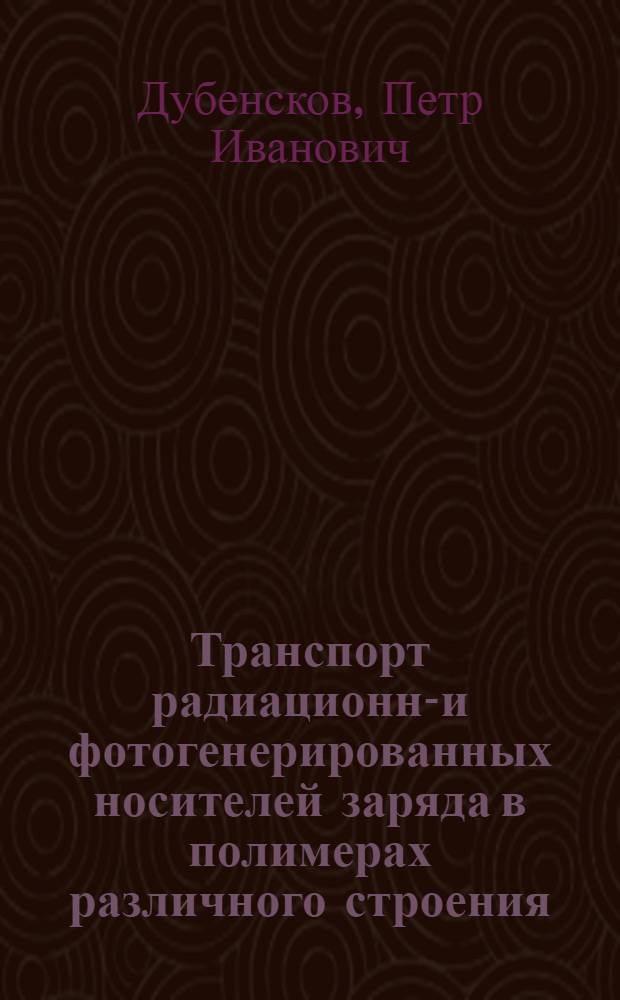 Дубенсков, Петр Иванович

Транспорт радиационн-и фотогенерированных носителей заряда в полимерах различного строения